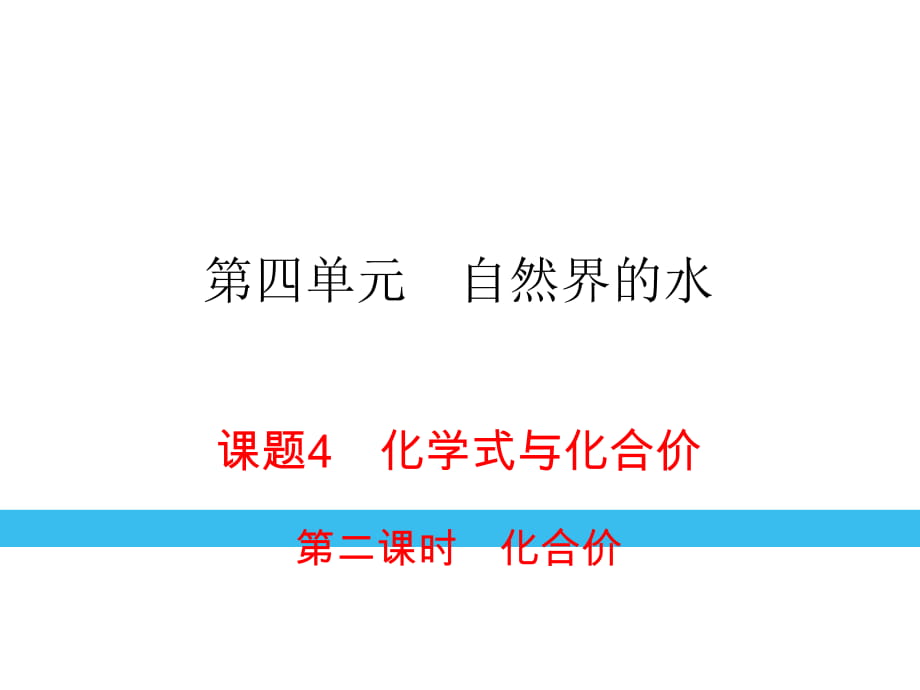 第四单元　自然界的水

课题4　化学式与化合价

第二课时　化合价